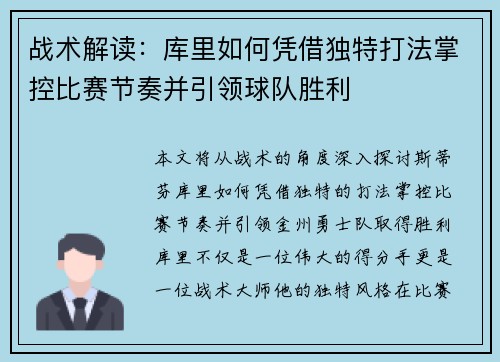 战术解读：库里如何凭借独特打法掌控比赛节奏并引领球队胜利

本文将从战术的角度深入探讨斯蒂芬库里如何凭借独特的打法掌控比赛节奏并引领金州勇士队取得胜利库里不仅是一位伟大的得分手更是一位战术大师他的独特风格在比赛